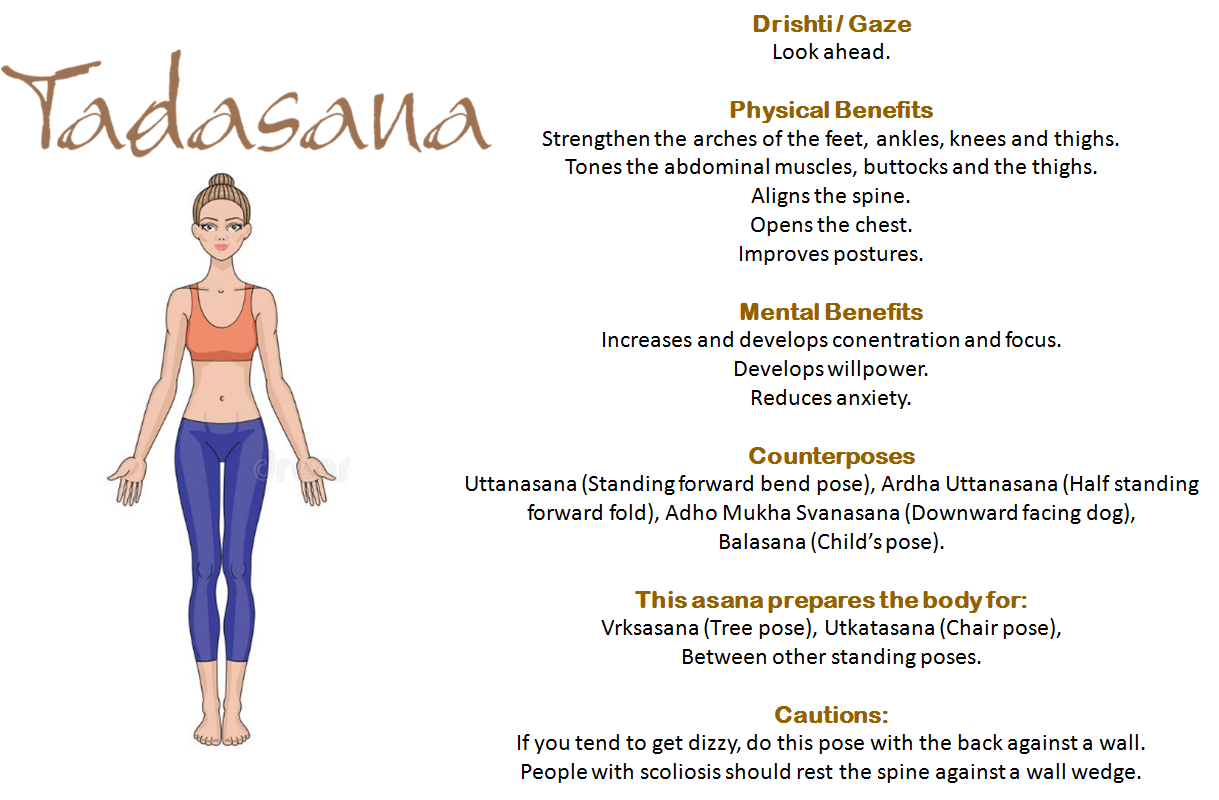 Tadasana

Drishti / Gaze
Look ahead.

Physical Benefits
Strengthen the arches of the feet, ankles, knees and thighs.
Tones the abdominal muscles, buttocks and the thighs.
Aligns the spine.
Opens the chest.
Improves postures.

Mental Benefits
Increases and develops conentration and focus.
Develops willpower.
Reduces anxiety.

Counterposes
Uttanasana (Standing forward bend pose), Ardha Uttanasana (Half standing forward fold), Adho Mukha Svanasana (Downward facing dog), Balasana (Child's pose).

This asana prepares the body for:
Vrksasana (Tree pose), Utkatasana (Chair pose), Between other standing poses.

Cautions:
If you tend to get dizzy, do this pose with the back against a wall.
People with scoliosis should rest the spine against a wall wedge.